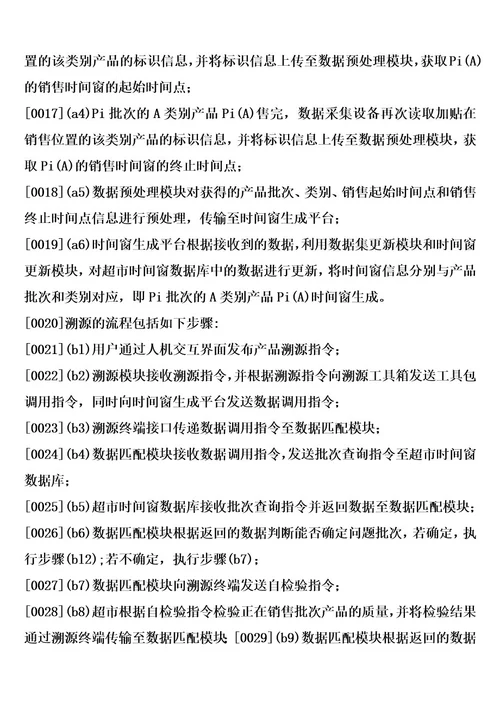 置的该类别产品的标识信息，并将标识信息上传至数据预处理模块，获取Pi(A)的销售时间窗的起始时间点；

[0017](a4)Pi 批次的 A 类别产品 Pi(A)售完，数据采集设备再次读取加贴在销售位置的该类别产品的标识信息，并将标识信息上传至数据预处理模块，获取 Pi(A)的销售时间窗的终止时间点；

[0018](a5)数据预处理模块对获得的产品批次、类别、销售起始时间点和销售终止时间点信息进行预处理，传输至时间窗生成平台；

[0019](a6)时间窗生成平台根据接收到的数据，利用数据集更新模块和时间窗更新模块，对超市时间窗数据库中的数据进行更新，将时间窗信息分别与产品批次和类别对应，即 Pi 批次的 A 类别产品 Pi(A)时间窗生成。

[0020]溯源的流程包括如下步骤：

[0021](b1)用户通过人机交互界面发布产品溯源指令；

[0022](b2)溯源模块接收溯源指令，并根据溯源指令向溯源工具箱发送工具包调用指令，同时向时间窗生成平台发送数据调用指令；

[0023](b3)溯源终端接口传递数据调用指令至数据匹配模块；

[0024](b4)数据匹配模块接收数据调用指令，发送批次查询指令至超市时间窗数据库；

[0025](b5)超市时间窗数据库接收批次查询指令并返回数据至数据匹配模块；

[0026](b6)数据匹配模块根据返回的数据判断能否确定问题批次，若确定，执行步骤(b12)；若不确定，执行步骤(b7)；

[0027](b7)数据匹配模块向溯源终端发送自检验指令；

[0028](b8)超市根据自检验指令检验正在销售批次产品的质量，并将检验结果通过溯源终端传输至数据匹配模块 [0029](b9)数据匹配模块根据返回的数据